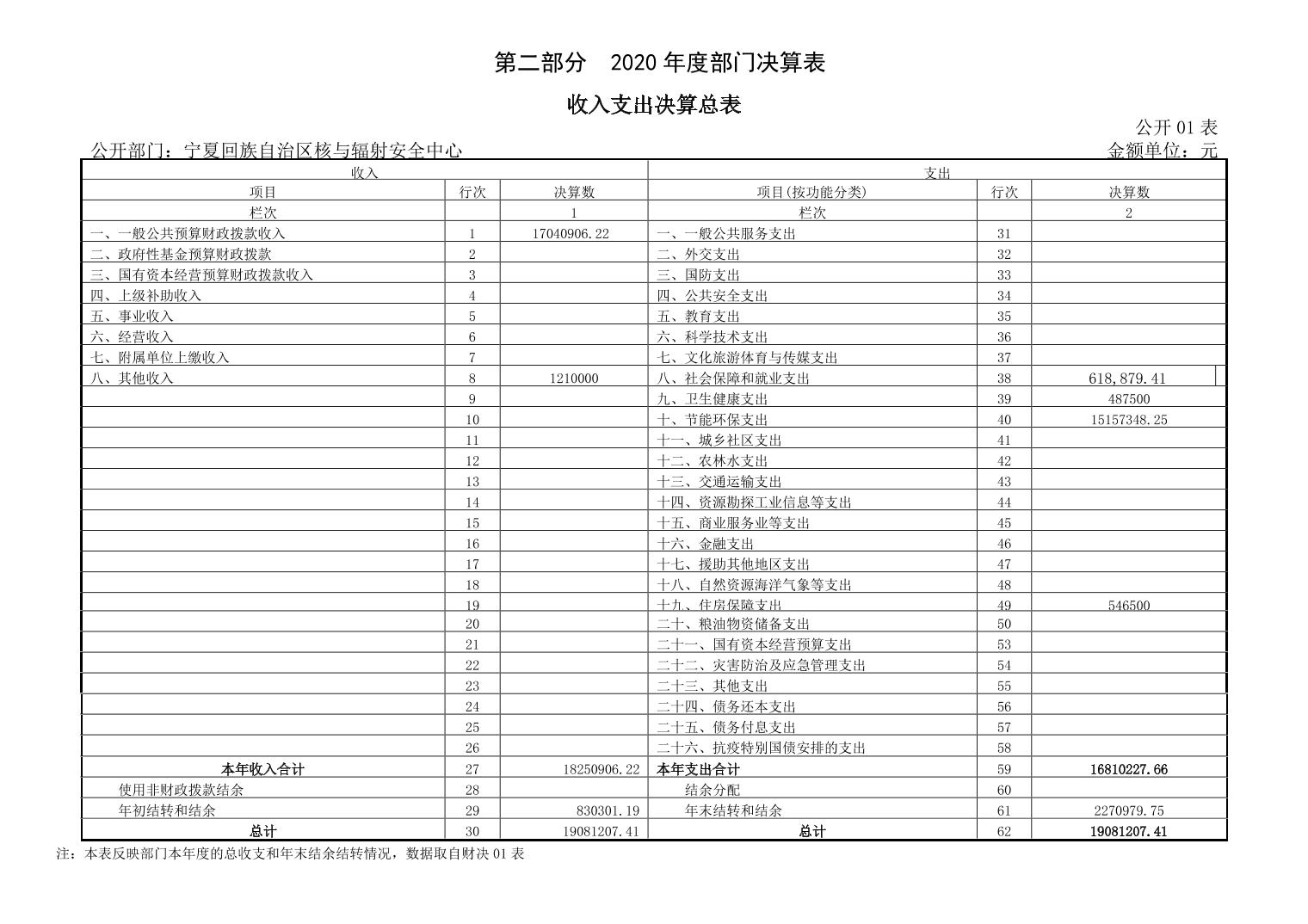 第二部分　2020 年度部门决算表

收入支出决算总表

公开 01 表

公开部门：宁夏回族自治区核与辐射安全中心

金额单位：元

| 收入 | | | 支出 | | |
|---|---|---|---|---|---|
| 项目 | 行次 | 决算数 | 项目(按功能分类) | 行次 | 决算数 |
| 栏次 | | 1 | 栏次 | | 2 |
| 一、一般公共预算财政拨款收入 | 1 | 17040906.22 | 一、一般公共服务支出 | 31 | |
| 二、政府性基金预算财政拨款 | 2 | | 二、外交支出 | 32 | |
| 三、国有资本经营预算财政拨款收入 | 3 | | 三、国防支出 | 33 | |
| 四、上级补助收入 | 4 | | 四、公共安全支出 | 34 | |
| 五、事业收入 | 5 | | 五、教育支出 | 35 | |
| 六、经营收入 | 6 | | 六、科学技术支出 | 36 | |
| 七、附属单位上缴收入 | 7 | | 七、文化旅游体育与传媒支出 | 37 | |
| 八、其他收入 | 8 | 1210000 | 八、社会保障和就业支出 | 38 | 618,879.41 |
| | 9 | | 九、卫生健康支出 | 39 | 487500 |
| | 10 | | 十、节能环保支出 | 40 | 15157348.25 |
| | 11 | | 十一、城乡社区支出 | 41 | |
| | 12 | | 十二、农林水支出 | 42 | |
| | 13 | | 十三、交通运输支出 | 43 | |
| | 14 | | 十四、资源勘探工业信息等支出 | 44 | |
| | 15 | | 十五、商业服务业等支出 | 45 | |
| | 16 | | 十六、金融支出 | 46 | |
| | 17 | | 十七、援助其他地区支出 | 47 | |
| | 18 | | 十八、自然资源海洋气象等支出 | 48 | |
| | 19 | | 十九、住房保障支出 | 49 | 546500 |
| | 20 | | 二十、粮油物资储备支出 | 50 | |
| | 21 | | 二十一、国有资本经营预算支出 | 53 | |
| | 22 | | 二十二、灾害防治及应急管理支出 | 54 | |
| | 23 | | 二十三、其他支出 | 55 | |
| | 24 | | 二十四、债务还本支出 | 56 | |
| | 25 | | 二十五、债务付息支出 | 57 | |
| | 26 | | 二十六、抗疫特别国债安排的支出 | 58 | |
| 本年收入合计 | 27 | 18250906.22 | 本年支出合计 | 59 | 16810227.66 |
| 使用非财政拨款结余 | 28 | | 结余分配 | 60 | |
| 年初结转和结余 | 29 | 830301.19 | 年末结转和结余 | 61 | 2270979.75 |
| 总计 | 30 | 19081207.41 | 总计 | 62 | 19081207.41 |

注：本表反映部门本年度的总收支和年末结余结转情况，数据取自财决 01 表